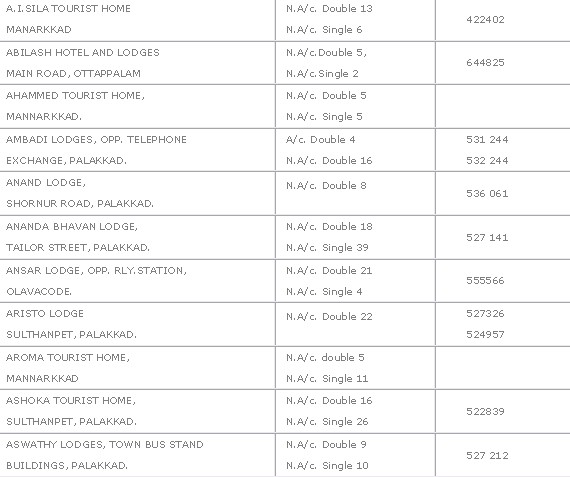 | | | |
|---|---|---|
| A.I.SILA TOURIST HOME MANARKKAD | N.A/c. Double 13 N.A/c. Single 6 | 422402 |
| ABILASH HOTEL AND LODGES MAIN ROAD, OTTAPPALAM | N.A/c.Double 5, N.A/c.Single 2 | 644825 |
| AHAMMED TOURIST HOME, MANNARKKAD. | N.A/c. Double 5 N.A/c. Single 5 | |
| AMBADI LODGES, OPP. TELEPHONE EXCHANGE, PALAKKAD. | A/c. Double 4 N.A/c. Double 16 | 531 244 532 244 |
| ANAND LODGE, SHORNUR ROAD, PALAKKAD. | N.A/c. Double 8 | 536 061 |
| ANANDA BHAVAN LODGE, TAILOR STREET, PALAKKAD. | N.A/c. Double 18 N.A/c. Single 39 | 527 141 |
| ANSAR LODGE, OPP. RLY.STATION, OLAVACODE. | N.A/c. Double 21 N.A/c. Single 4 | 555566 |
| ARISTO LODGE SULTHANPET, PALAKKAD. | N.A/c. Double 22 | 527326 524957 |
| AROMA TOURIST HOME, MANNARKKAD | N.A/c. double 5 N.A/c. Single 11 | |
| ASHOKA TOURIST HOME, SULTHANPET, PALAKKAD. | N.A/c. Double 16 N.A/c. Single 26 | 522839 |
| ASWATHY LODGES, TOWN BUS STAND BUILDINGS, PALAKKAD. | N.A/c. Double 9 N.A/c. Single 10 | 527 212 |